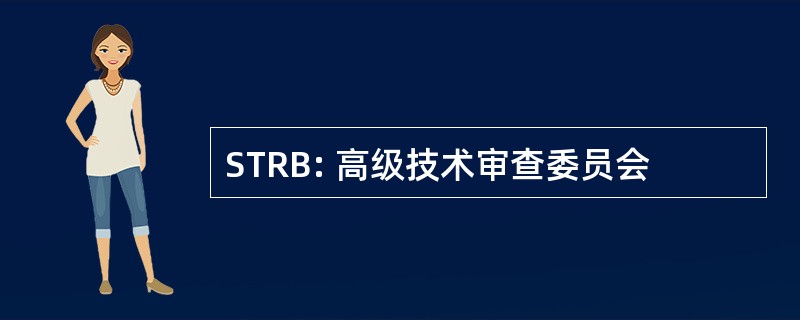 STRB: 高级技术审查委员会